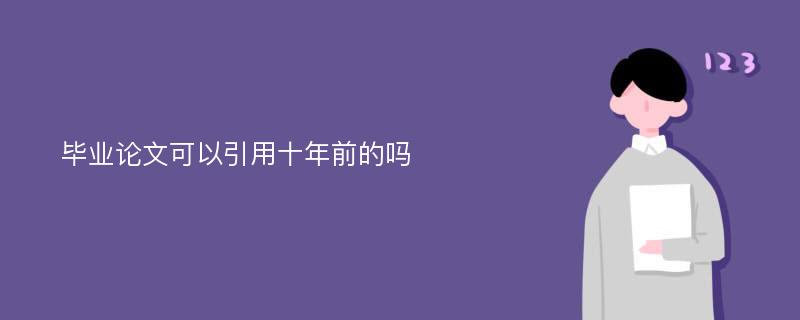 毕业论文可以引用十年前的吗

123